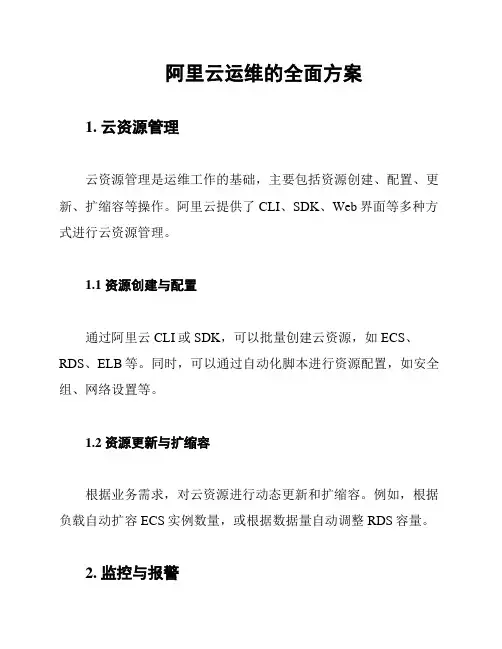 阿里云运维的全面方案

1. 云资源管理

云资源管理是运维工作的基础，主要包括资源创建、配置、更新、扩缩容等操作。阿里云提供了 CLI、SDK、Web 界面等多种方式进行云资源管理。

1.1 资源创建与配置

通过阿里云 CLI 或 SDK，可以批量创建云资源，如 ECS、RDS、ELB 等。同时，可以通过自动化脚本进行资源配置，如安全组、网络设置等。

1.2 资源更新与扩缩容

根据业务需求，对云资源进行动态更新和扩缩容。例如，根据负载自动扩容 ECS 实例数量，或根据数据量自动调整 RDS 容量。

2. 监控与报警